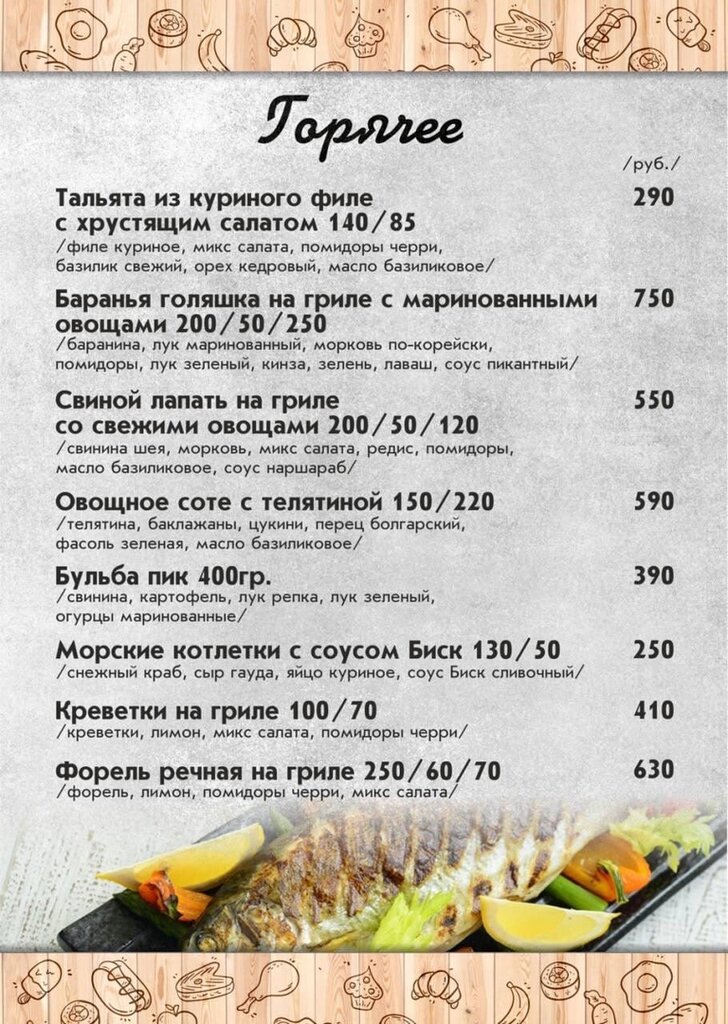 Горячее

/руб./

Тальята из куриного филе с хрустящим салатом 140/85
290
/филе куриное, микс салата, помидоры черри, базилик свежий, орех кедровый, масло базиликовое/

Баранья голяшка на гриле с маринованными овощами 200/50/250
750
/баранина, лук маринованный, морковь по-корейски, помидоры, лук зеленый, кинза, зелень, лаваш, соус пикантный/

Свиной лапать на гриле со свежими овощами 200/50/120
550
/свинина шея, морковь, микс салата, редис, помидоры, масло базиликовое, соус наршараб/

Овощное соте с телятиной 150/220
590
/телятина, баклажаны, цукини, перец болгарский, фасоль зеленая, масло базиликовое/

Бульба пик 400гр.
390
/свинина, картофель, лук репка, лук зеленый, огурцы маринованные/

Морские котлетки с соусом Биск 130/50
250
/снежный краб, сыр гауда, яйцо куриное, соус Биск сливочный/

Креветки на гриле 100/70
410
/креветки, лимон, микс салата, помидоры черри/

Форель речная на гриле 250/60/70
630
/форель, лимон, помидоры черри, микс салата/